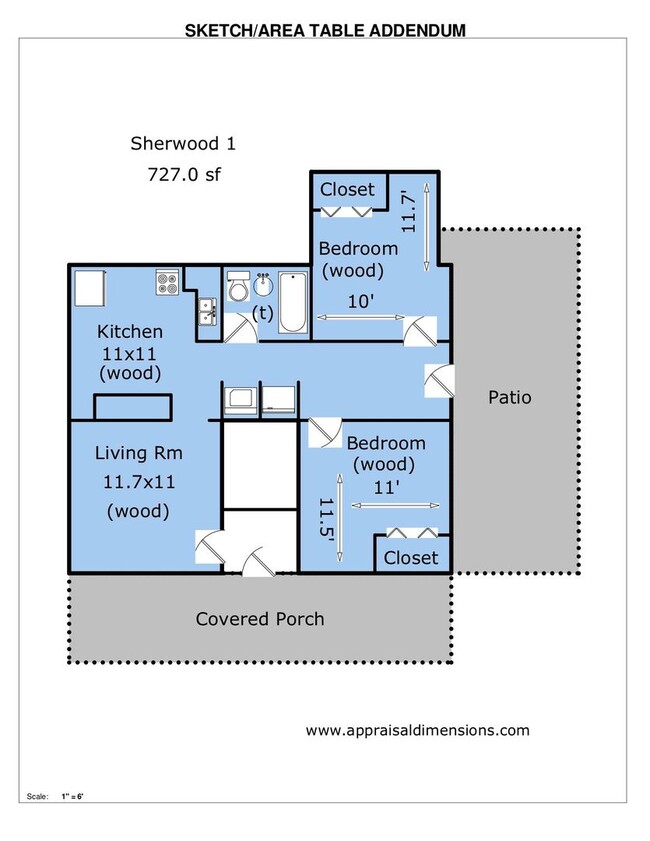 SKETCH/AREA TABLE ADDENDUM

Sherwood 1
727.0 sf

Closet

11.7'

Bedroom
(wood)

10'

(t)

Kitchen
11x11
(wood)

Patio

Living Rm
11.7x11
(wood)

Bedroom
(wood)
11'

11.5'

Closet

Covered Porch

www.appraisaldimensions.com

Scale: 1" = 6'